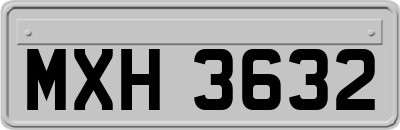 MXH 3632